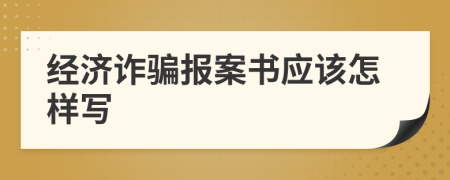 经济诈骗报案书应该怎样写